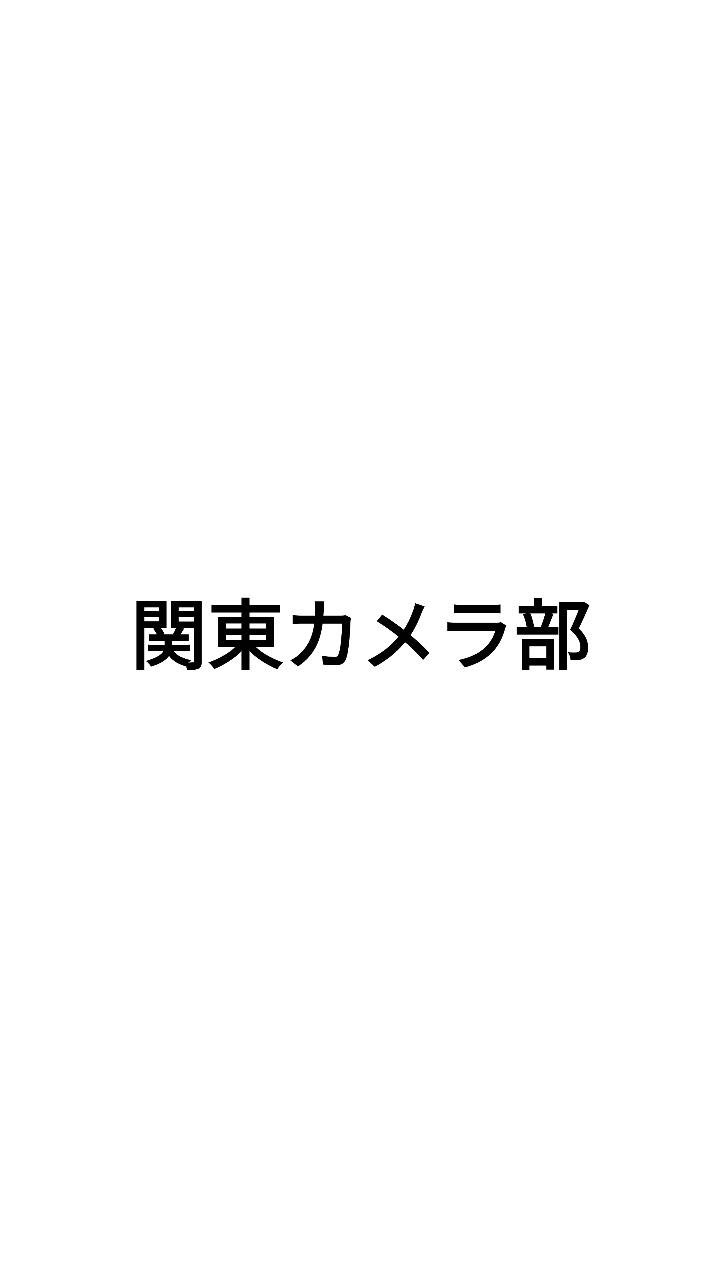 関東カメラ部